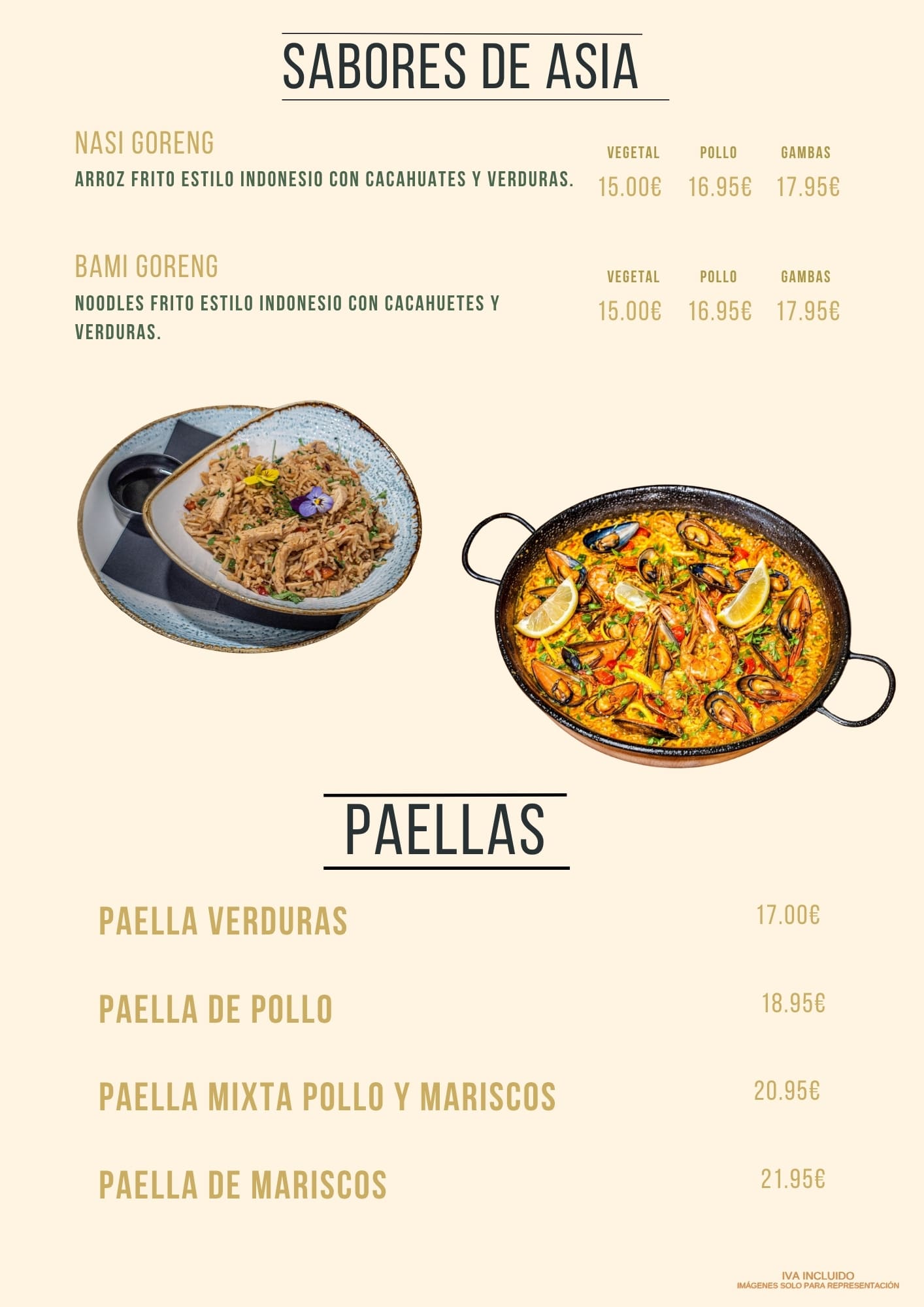 SABORES DE ASIA

NASI GORENG
ARROZ FRITO ESTILO INDONESIO CON CACAHUATES Y VERDURAS.

| VEGETAL | POLLO | GAMBAS |
|---|---|---|
| 15.00€ | 16.95€ | 17.95€ |

BAMI GORENG
NOODLES FRITO ESTILO INDONESIO CON CACAHUETES Y VERDURAS.

| VEGETAL | POLLO | GAMBAS |
|---|---|---|
| 15.00€ | 16.95€ | 17.95€ |

PAELLAS

PAELLA VERDURAS 17.00€

PAELLA DE POLLO 18.95€

PAELLA MIXTA POLLO Y MARISCOS 20.95€

PAELLA DE MARISCOS 21.95€

IVA INCLUIDO
IMÁGENES SOLO PARA REPRESENTACIÓN